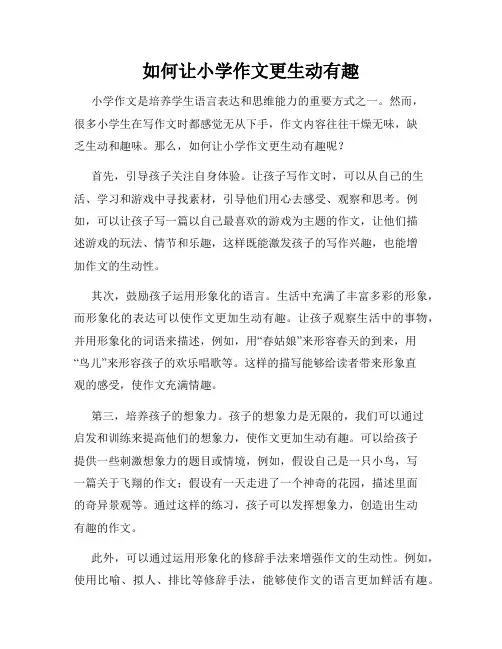 如何让小学作文更生动有趣

小学作文是培养学生语言表达和思维能力的重要方式之一。然而，很多小学生在写作文时都感觉无从下手，作文内容往往干燥无味，缺乏生动和趣味。那么，如何让小学作文更生动有趣呢？

首先，引导孩子关注自身体验。让孩子写作文时，可以从自己的生活、学习和游戏中寻找素材，引导他们用心去感受、观察和思考。例如，可以让孩子写一篇以自己最喜欢的游戏为主题的作文，让他们描述游戏的玩法、情节和乐趣，这样既能激发孩子的写作兴趣，也能增加作文的生动性。

其次，鼓励孩子运用形象化的语言。生活中充满了丰富多彩的形象，而形象化的表达可以使作文更加生动有趣。让孩子观察生活中的事物，并用形象化的词语来描述，例如，用“春姑娘”来形容春天的到来，用“鸟儿”来形容孩子的欢乐唱歌等。这样的描写能够给读者带来形象直观的感受，使作文充满情趣。

第三，培养孩子的想象力。孩子的想象力是无限的，我们可以通过启发和训练来提高他们的想象力，使作文更加生动有趣。可以给孩子提供一些刺激想象力的题目或情境，例如，假设自己是一只小鸟，写一篇关于飞翔的作文；假设有一天走进了一个神奇的花园，描述里面的奇异景观等。通过这样的练习，孩子可以发挥想象力，创造出生动有趣的作文。

此外，可以通过运用形象化的修辞手法来增强作文的生动性。例如，使用比喻、拟人、排比等修辞手法，能够使作文的语言更加鲜活有趣。